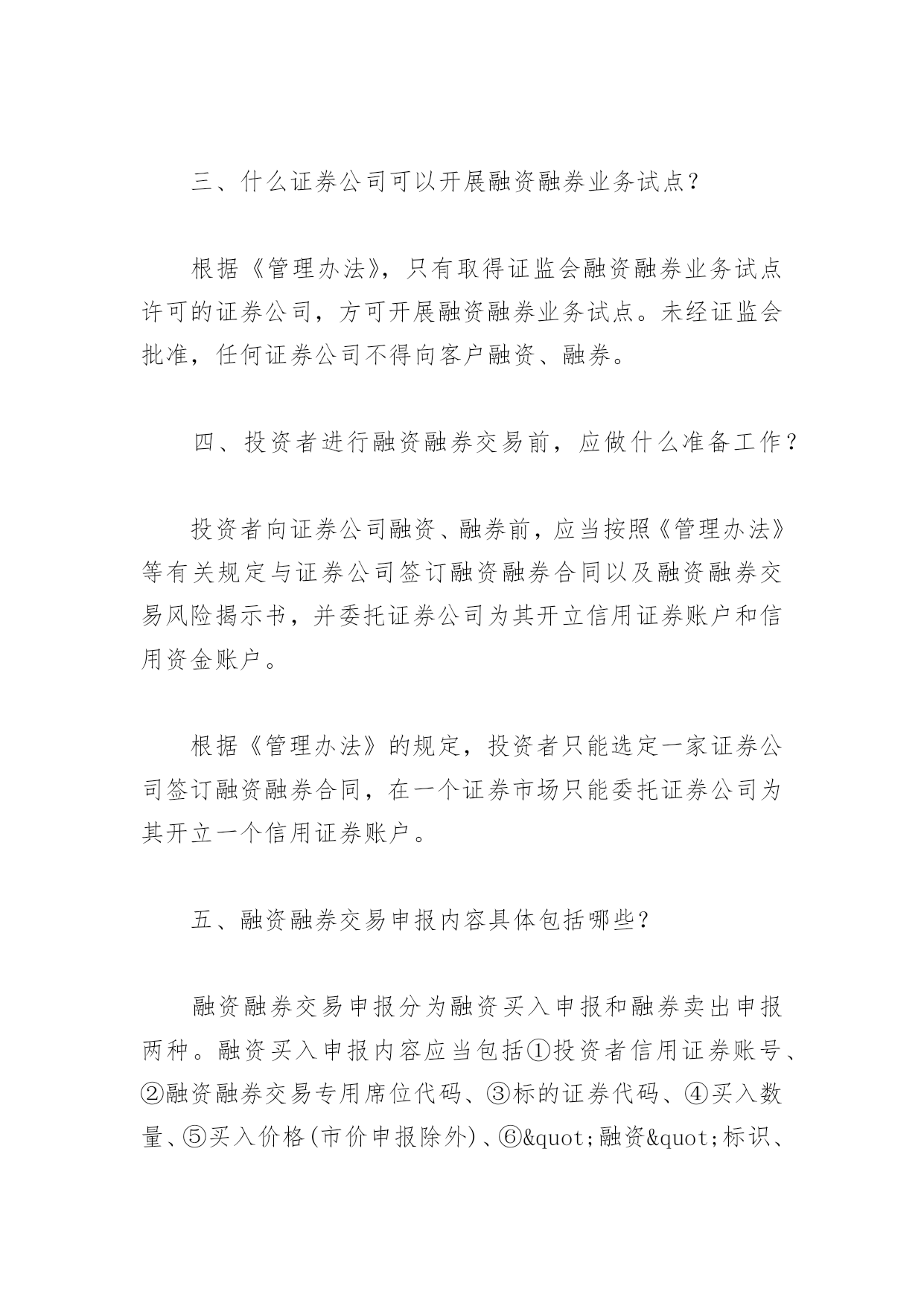 三、什么证券公司可以开展融资融券业务试点？

根据《管理办法》，只有取得证监会融资融券业务试点许可的证券公司，方可开展融资融券业务试点。未经证监会批准，任何证券公司不得向客户融资、融券。

四、投资者进行融资融券交易前，应做什么准备工作？

投资者向证券公司融资、融券前，应当按照《管理办法》等有关规定与证券公司签订融资融券合同以及融资融券交易风险揭示书，并委托证券公司为其开立信用证券账户和信用资金账户。

根据《管理办法》的规定，投资者只能选定一家证券公司签订融资融券合同，在一个证券市场只能委托证券公司为其开立一个信用证券账户。

五、融资融券交易申报内容具体包括哪些？

融资融券交易申报分为融资买入申报和融券卖出申报两种。融资买入申报内容应当包括①投资者信用证券账号、②融资融券交易专用席位代码、③标的证券代码、④买入数量、⑤买入价格(市价申报除外)、⑥&quot;融资&quot;标识、